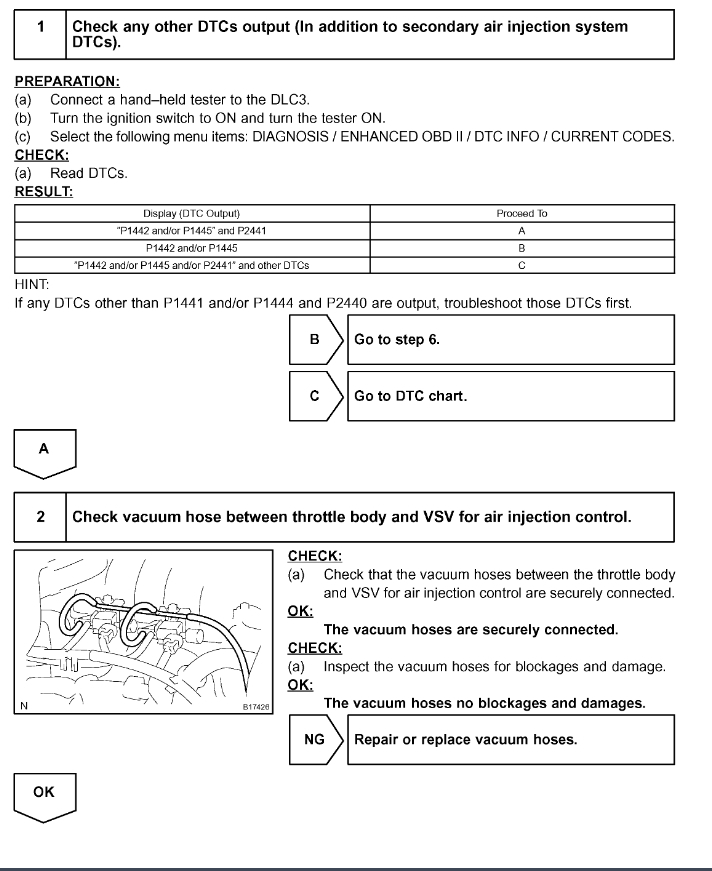 1 Check any other DTCs output (In addition to secondary air injection system DTCs).

PREPARATION:
(a) Connect a hand–held tester to the DLC3.
(b) Turn the ignition switch to ON and turn the tester ON.
(c) Select the following menu items: DIAGNOSIS / ENHANCED OBD II / DTC INFO / CURRENT CODES.
CHECK:
(a) Read DTCs.
RESULT:

| Display (DTC Output) | Proceed To |
|---|---|
| "P1442 and/or P1445" and P2441 | A |
| P1442 and/or P1445 | B |
| "P1442 and/or P1445 and/or P2441" and other DTCs | C |

HINT:
If any DTCs other than P1441 and/or P1444 and P2440 are output, troubleshoot those DTCs first.

B Go to step 6.

C Go to DTC chart.

A

2 Check vacuum hose between throttle body and VSV for air injection control.

N B17426

CHECK:
(a) Check that the vacuum hoses between the throttle body and VSV for air injection control are securely connected.
OK:
The vacuum hoses are securely connected.
CHECK:
(a) Inspect the vacuum hoses for blockages and damage.
OK:
The vacuum hoses no blockages and damages.

NG Repair or replace vacuum hoses.

OK